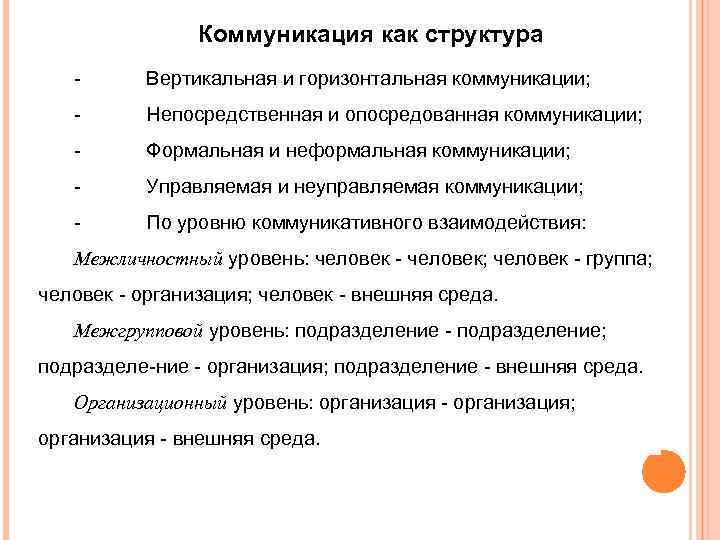 Коммуникация как структура

- Вертикальная и горизонтальная коммуникации;

- Непосредственная и опосредованная коммуникации;

- Формальная и неформальная коммуникации;

- Управляемая и неуправляемая коммуникации;

- По уровню коммуникативного взаимодействия:

Межличностный уровень: человек - человек; человек - группа; человек - организация; человек - внешняя среда.

Межгрупповой уровень: подразделение - подразделение; подразделе-ние - организация; подразделение - внешняя среда.

Организационный уровень: организация - организация; организация - внешняя среда.